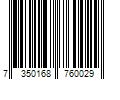 7 350168 760029